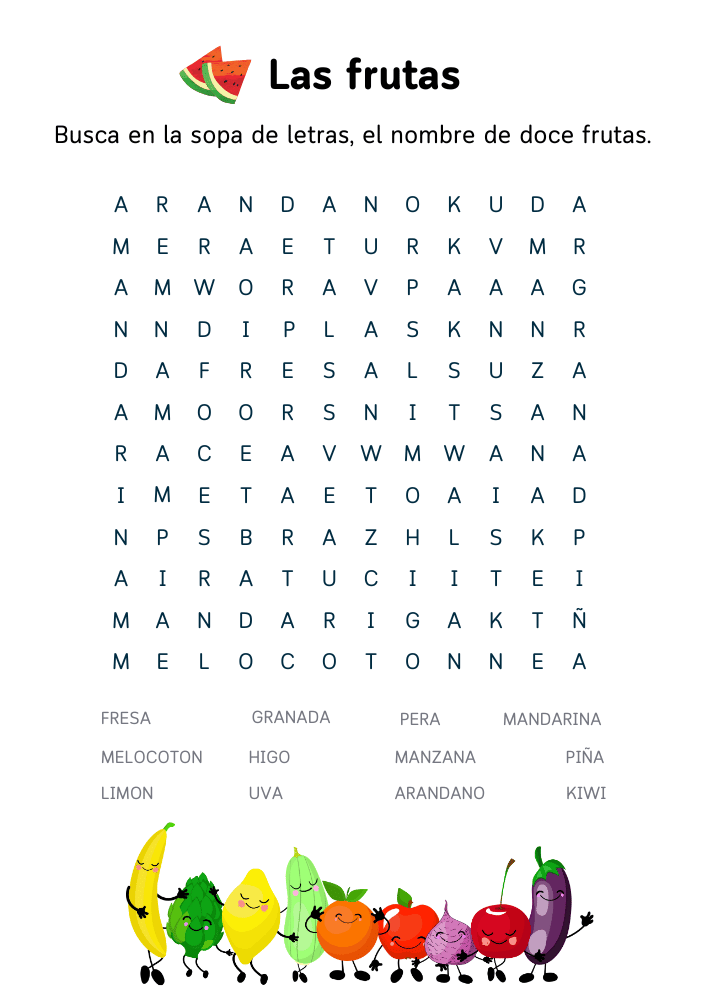 Las frutas

Busca en la sopa de letras, el nombre de doce frutas.

A R A N D A N O K U D A
M E R A E T U R K V M R
A M W O R A V P A A A G
N N D I P L A S K N N R
D A F R E S A L S U Z A
A M O O R S N I T S A N
R A C E A V W M W A N A
I M E T A E T O A I A D
N P S B R A Z H L S K P
A I R A T U C I I T E I
M A N D A R I G A K T Ñ
M E L O C O T O N N E A

FRESA GRANADA PERA MANDARINA
MELOCOTON HIGO MANZANA PIÑA
LIMON UVA ARANDANO KIWI